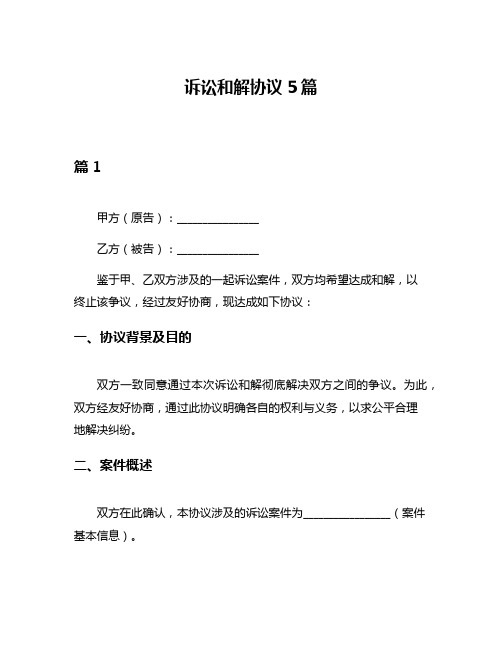 诉讼和解协议 5 篇

篇 1

甲方（原告）：______________

乙方（被告）：______________

鉴于甲、乙双方涉及的一起诉讼案件，双方均希望达成和解，以终止该争议，经过友好协商，现达成如下协议：

一、协议背景及目的

双方一致同意通过本次诉讼和解彻底解决双方之间的争议。为此，双方经友好协商，通过此协议明确各自的权利与义务，以求公平合理地解决纠纷。

二、案件概述

双方在此确认，本协议涉及的诉讼案件为______________（案件基本信息）。